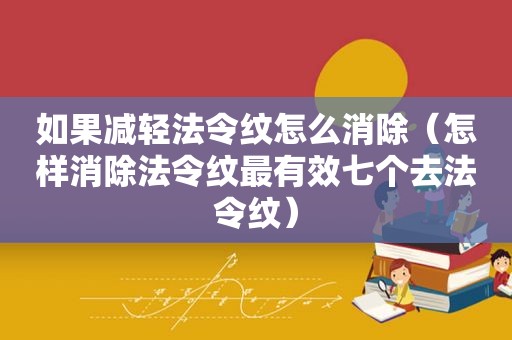 如果减轻法令纹怎么消除（怎样消除法令纹最有效七个去法令纹）